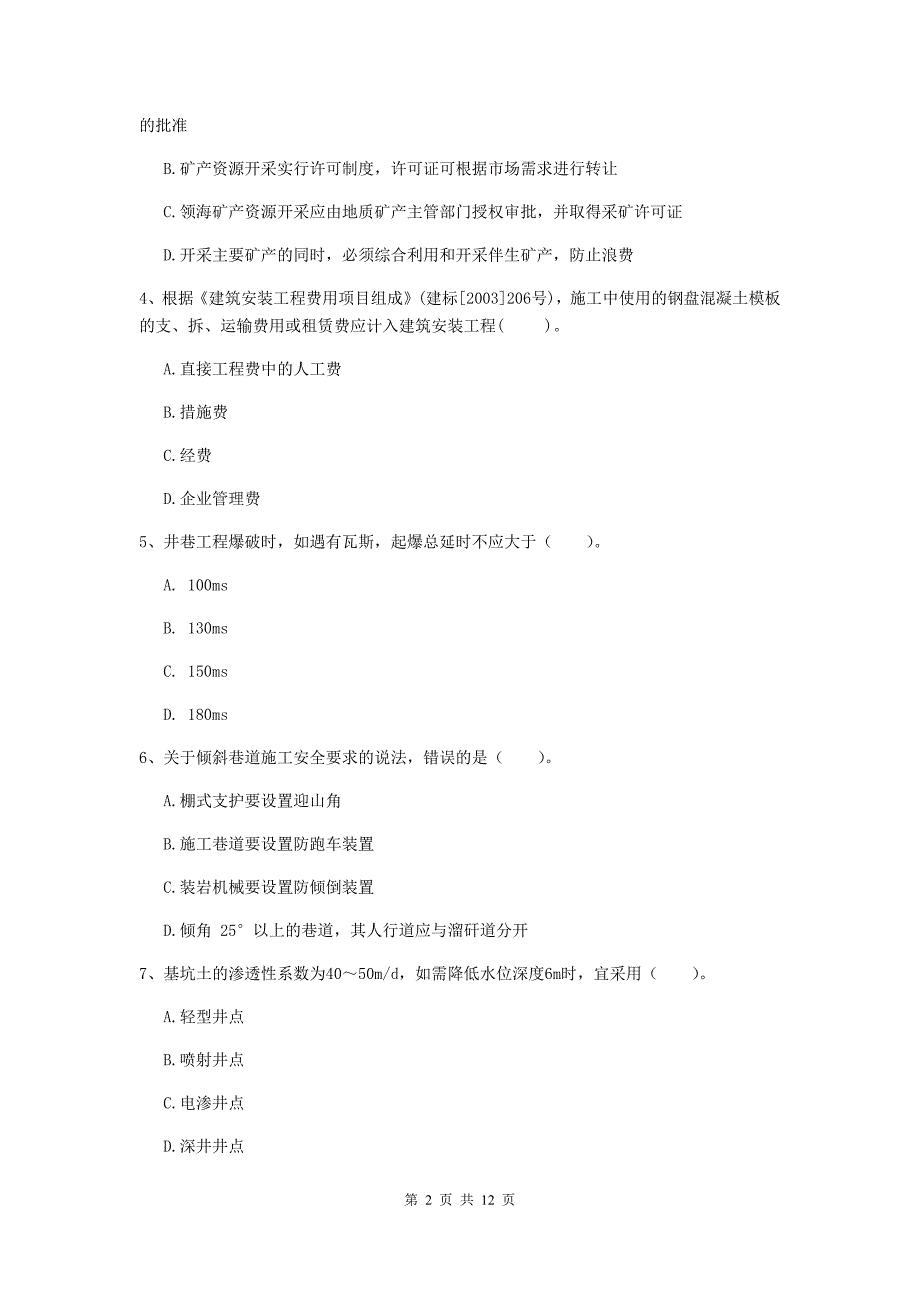 的批准

B.矿产资源开采实行许可制度，许可证可根据市场需求进行转让

C.领海矿产资源开采应由地质矿产主管部门授权审批，并取得采矿许可证

D.开采主要矿产的同时，必须综合利用和开采伴生矿产，防止浪费

4、根据《建筑安装工程费用项目组成》(建标[2003]206号)，施工中使用的钢盘混凝土模板的支、拆、运输费用或租赁费应计入建筑安装工程(　　)。

A.直接工程费中的人工费

B.措施费

C.经费

D.企业管理费

5、井巷工程爆破时，如遇有瓦斯，起爆总延时不应大于（　　）。

A. 100ms

B. 130ms

C. 150ms

D. 180ms

6、关于倾斜巷道施工安全要求的说法，错误的是（　　）。

A.棚式支护要设置迎山角

B.施工巷道要设置防跑车装置

C.装岩机械要设置防倾倒装置

D.倾角 25° 以上的巷道，其人行道应与溜矸道分开

7、基坑土的渗透性系数为40～50m/d，如需降低水位深度6m时，宜采用（　　）。

A.轻型井点

B.喷射井点

C.电渗井点

D.深井井点

第 2 页 共 12 页